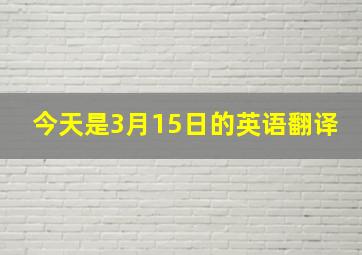 今天是3月15日的英语翻译